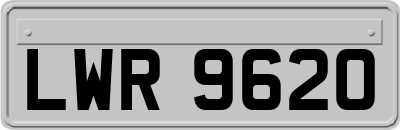 LWR 9620